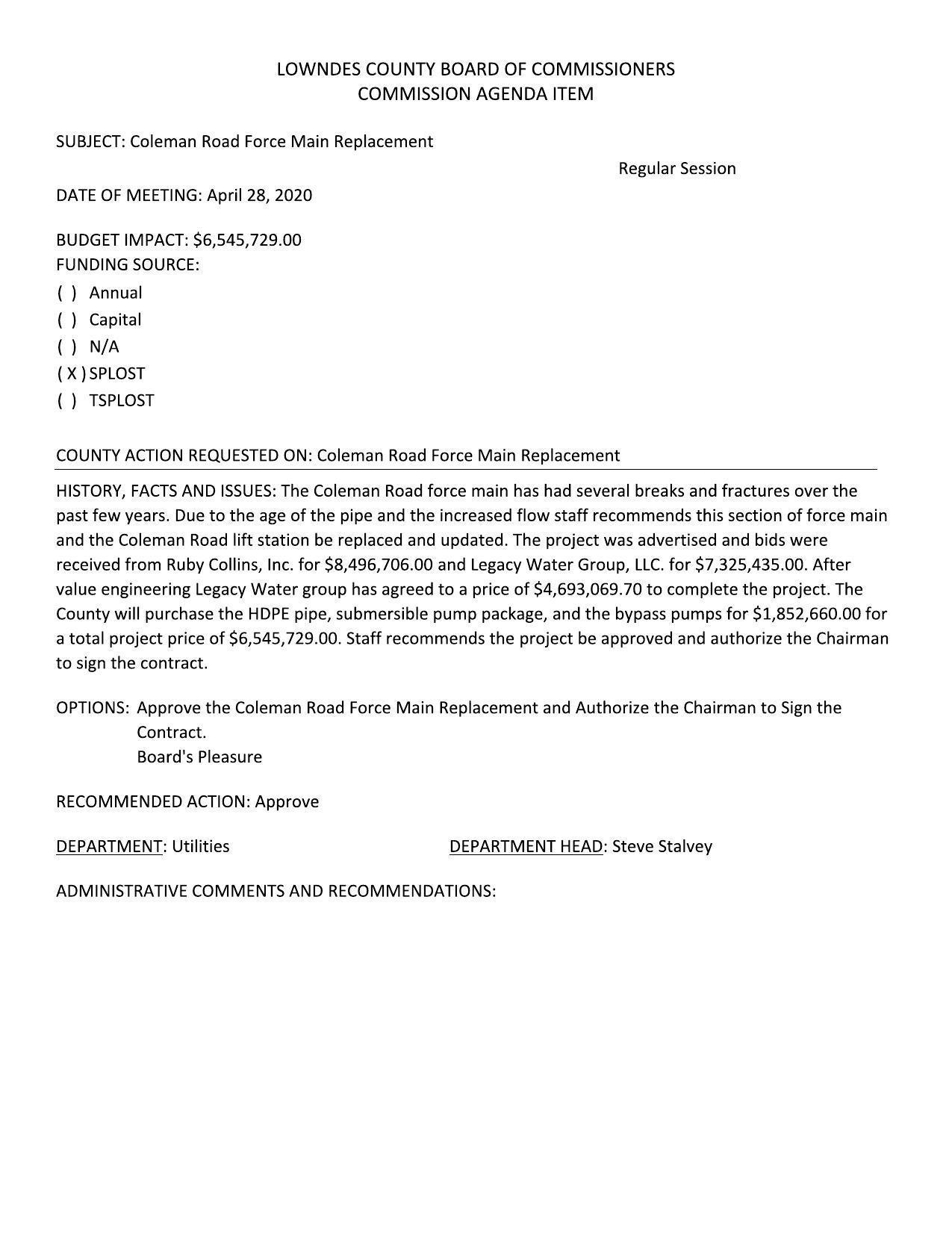 LOWNDES COUNTY BOARD OF COMMISSIONERS
COMMISSION AGENDA ITEM

SUBJECT: Coleman Road Force Main Replacement

Regular Session

DATE OF MEETING: April 28, 2020

BUDGET IMPACT: \$6,545,729.00
FUNDING SOURCE:
( ) Annual
( ) Capital
( ) N/A
( X ) SPLOST
( ) TSPLOST

COUNTY ACTION REQUESTED ON: Coleman Road Force Main Replacement

HISTORY, FACTS AND ISSUES: The Coleman Road force main has had several breaks and fractures over the past few years. Due to the age of the pipe and the increased flow staff recommends this section of force main and the Coleman Road lift station be replaced and updated. The project was advertised and bids were received from Ruby Collins, Inc. for \$8,496,706.00 and Legacy Water Group, LLC. for \$7,325,435.00. After value engineering Legacy Water group has agreed to a price of \$4,693,069.70 to complete the project. The County will purchase the HDPE pipe, submersible pump package, and the bypass pumps for \$1,852,660.00 for a total project price of \$6,545,729.00. Staff recommends the project be approved and authorize the Chairman to sign the contract.

OPTIONS: Approve the Coleman Road Force Main Replacement and Authorize the Chairman to Sign the Contract.
Board's Pleasure

RECOMMENDED ACTION: Approve

DEPARTMENT: Utilities

DEPARTMENT HEAD: Steve Stalvey

ADMINISTRATIVE COMMENTS AND RECOMMENDATIONS: